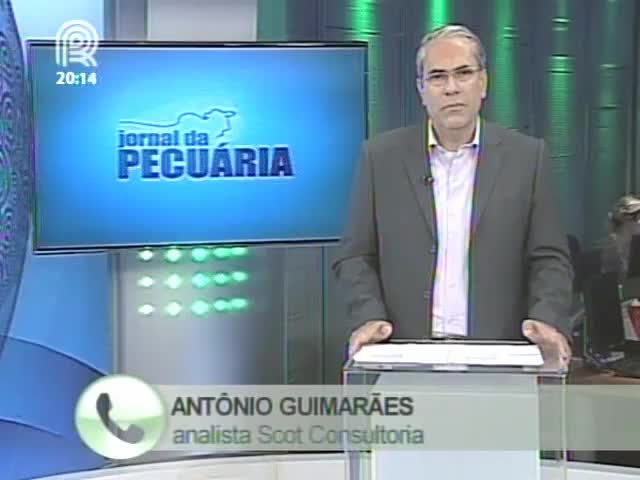 20:14

jornal da PECUÁRIA

ANTÔNIO GUIMARÃES
analista Scot Consultoria